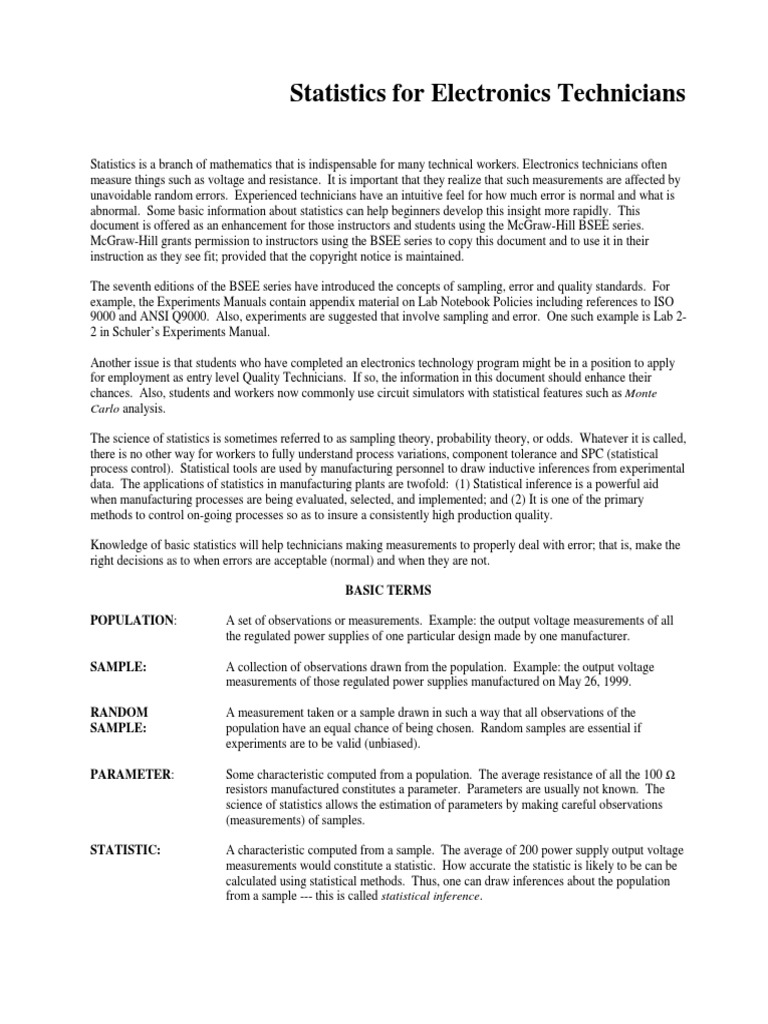 Statistics for Electronics Technicians

Statistics is a branch of mathematics that is indispensable for many technical workers. Electronics technicians often measure things such as voltage and resistance. It is important that they realize that such measurements are affected by unavoidable random errors. Experienced technicians have an intuitive feel for how much error is normal and what is abnormal. Some basic information about statistics can help beginners develop this insight more rapidly. This document is offered as an enhancement for those instructors and students using the McGraw-Hill BSEE series. McGraw-Hill grants permission to instructors using the BSEE series to copy this document and to use it in their instruction as they see fit; provided that the copyright notice is maintained.

The seventh editions of the BSEE series have introduced the concepts of sampling, error and quality standards. For example, the Experiments Manuals contain appendix material on Lab Notebook Policies including references to ISO 9000 and ANSI Q9000. Also, experiments are suggested that involve sampling and error. One such example is Lab 2-2 in Schuler's Experiments Manual.

Another issue is that students who have completed an electronics technology program might be in a position to apply for employment as entry level Quality Technicians. If so, the information in this document should enhance their chances. Also, students and workers now commonly use circuit simulators with statistical features such as Monte Carlo analysis.

The science of statistics is sometimes referred to as sampling theory, probability theory, or odds. Whatever it is called, there is no other way for workers to fully understand process variations, component tolerance and SPC (statistical process control). Statistical tools are used by manufacturing personnel to draw inductive inferences from experimental data. The applications of statistics in manufacturing plants are twofold: (1) Statistical inference is a powerful aid when manufacturing processes are being evaluated, selected, and implemented; and (2) It is one of the primary methods to control on-going processes so as to insure a consistently high production quality.

Knowledge of basic statistics will help technicians making measurements to properly deal with error; that is, make the right decisions as to when errors are acceptable (normal) and when they are not.

BASIC TERMS

POPULATION: A set of observations or measurements. Example: the output voltage measurements of all the regulated power supplies of one particular design made by one manufacturer.

SAMPLE: A collection of observations drawn from the population. Example: the output voltage measurements of those regulated power supplies manufactured on May 26, 1999.

RANDOM SAMPLE: A measurement taken or a sample drawn in such a way that all observations of the population have an equal chance of being chosen. Random samples are essential if experiments are to be valid (unbiased).

PARAMETER: Some characteristic computed from a population. The average resistance of all the 100 $\Omega$ resistors manufactured constitutes a parameter. Parameters are usually not known. The science of statistics allows the estimation of parameters by making careful observations (measurements) of samples.

STATISTIC: A characteristic computed from a sample. The average of 200 power supply output voltage measurements would constitute a statistic. How accurate the statistic is likely to be can be calculated using statistical methods. Thus, one can draw inferences about the population from a sample --- this is called statistical inference.